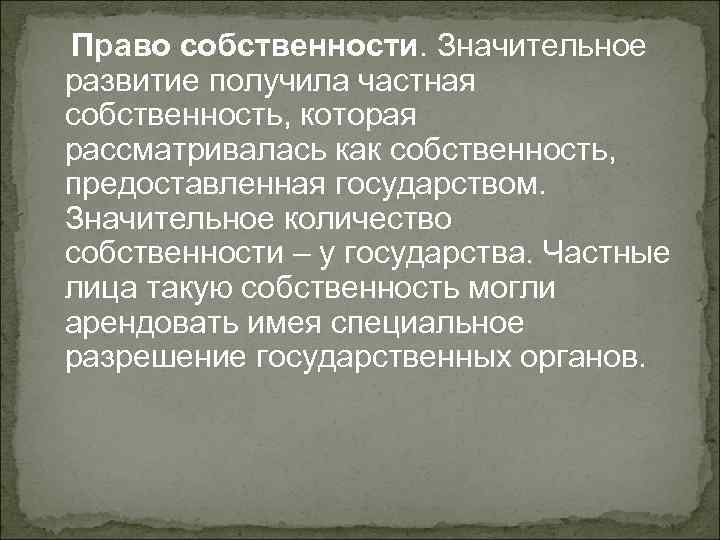 Право собственности. Значительное развитие получила частная собственность, которая рассматривалась как собственность, предоставленная государством. Значительное количество собственности – у государства. Частные лица такую собственность могли арендовать имея специальное разрешение государственных органов.